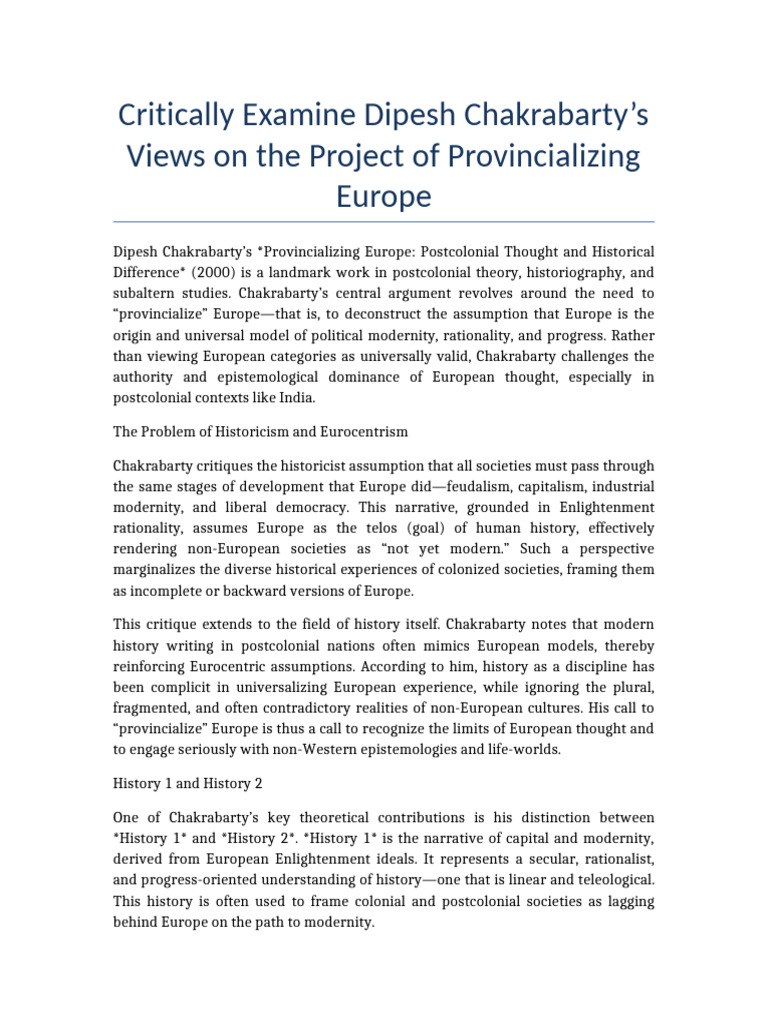 Critically Examine Dipesh Chakrabarty's Views on the Project of Provincializing Europe

Dipesh Chakrabarty's *Provincializing Europe: Postcolonial Thought and Historical Difference* (2000) is a landmark work in postcolonial theory, historiography, and subaltern studies. Chakrabarty's central argument revolves around the need to "provincialize" Europe—that is, to deconstruct the assumption that Europe is the origin and universal model of political modernity, rationality, and progress. Rather than viewing European categories as universally valid, Chakrabarty challenges the authority and epistemological dominance of European thought, especially in postcolonial contexts like India.

The Problem of Historicism and Eurocentrism

Chakrabarty critiques the historicist assumption that all societies must pass through the same stages of development that Europe did—feudalism, capitalism, industrial modernity, and liberal democracy. This narrative, grounded in Enlightenment rationality, assumes Europe as the telos (goal) of human history, effectively rendering non-European societies as "not yet modern." Such a perspective marginalizes the diverse historical experiences of colonized societies, framing them as incomplete or backward versions of Europe.

This critique extends to the field of history itself. Chakrabarty notes that modern history writing in postcolonial nations often mimics European models, thereby reinforcing Eurocentric assumptions. According to him, history as a discipline has been complicit in universalizing European experience, while ignoring the plural, fragmented, and often contradictory realities of non-European cultures. His call to "provincialize" Europe is thus a call to recognize the limits of European thought and to engage seriously with non-Western epistemologies and life-worlds.

History 1 and History 2

One of Chakrabarty's key theoretical contributions is his distinction between *History 1* and *History 2*. *History 1* is the narrative of capital and modernity, derived from European Enlightenment ideals. It represents a secular, rationalist, and progress-oriented understanding of history—one that is linear and teleological. This history is often used to frame colonial and postcolonial societies as lagging behind Europe on the path to modernity.